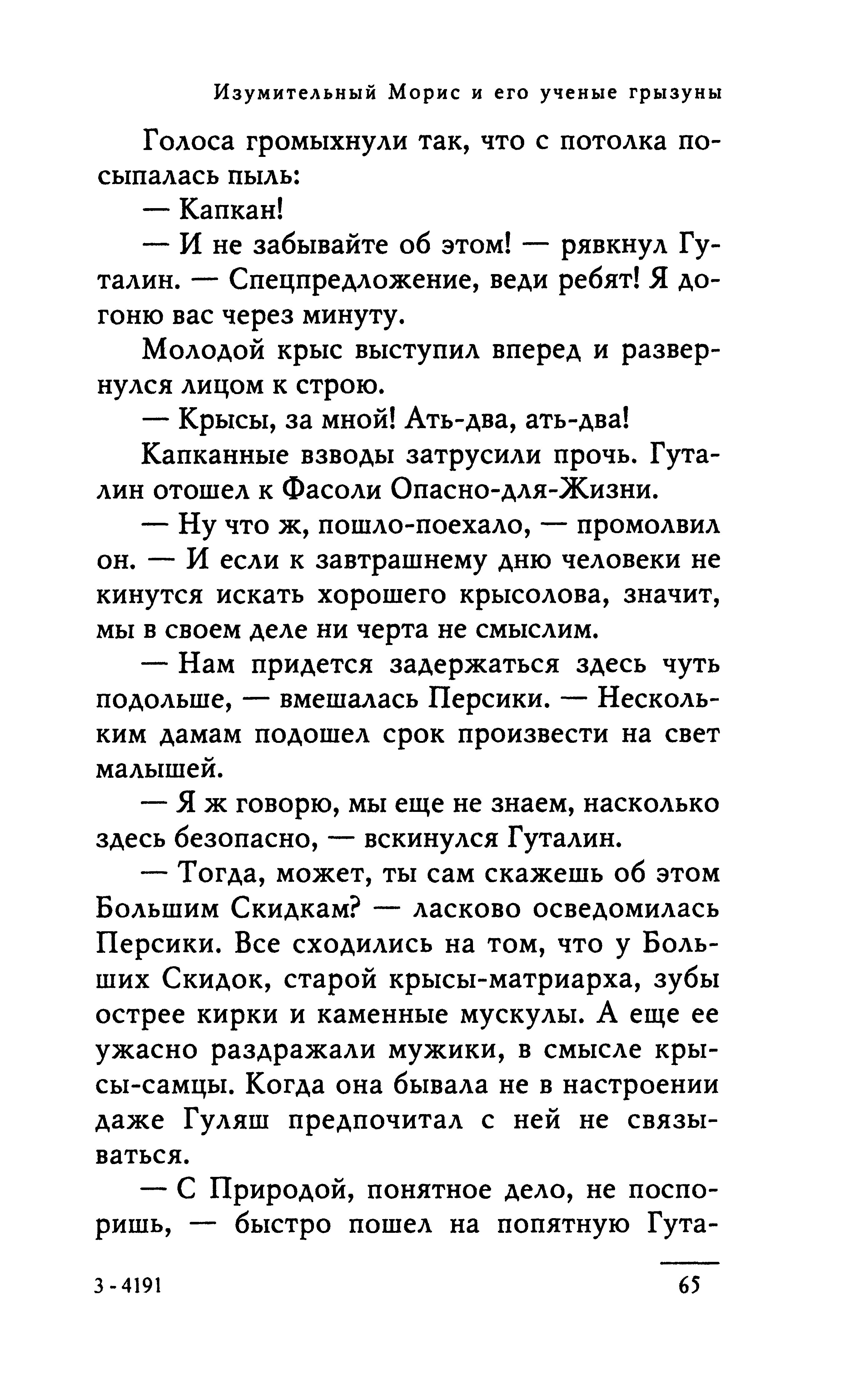 Изумительный Морис и его ученые грызуны

Голоса громыхнули так, что с потолка посыпалась пыль:

— Капкан!

— И не забывайте об этом! — рявкнул Гуталин. — Спецпредложение, веди ребят! Я догоню вас через минуту.

Молодой крыс выступил вперед и развернулся лицом к строю.

— Крысы, за мной! Ать-два, ать-два!

Капканные взводы затрусили прочь. Гуталин отошел к Фасоли Опасно-для-Жизни.

— Ну что ж, пошло-поехало, — промолвил он. — И если к завтрашнему дню человеки не кинутся искать хорошего крысолова, значит, мы в своем деле ни черта не смыслим.

— Нам придется задержаться здесь чуть подольше, — вмешалась Персики. — Нескольким дамам подошел срок произвести на свет малышей.

— Я ж говорю, мы еще не знаем, насколько здесь безопасно, — вскинулся Гуталин.

— Тогда, может, ты сам скажешь об этом Большим Скидкам? — ласково осведомилась Персики. Все сходились на том, что у Больших Скидок, старой крысы-матриарха, зубы острее кирки и каменные мускулы. А еще ее ужасно раздражали мужики, в смысле крысы-самцы. Когда она бывала не в настроении даже Гуляш предпочитал с ней не связываться.

— С Природой, понятное дело, не поспоришь, — быстро пошел на попятную Гута-

3-4191

65